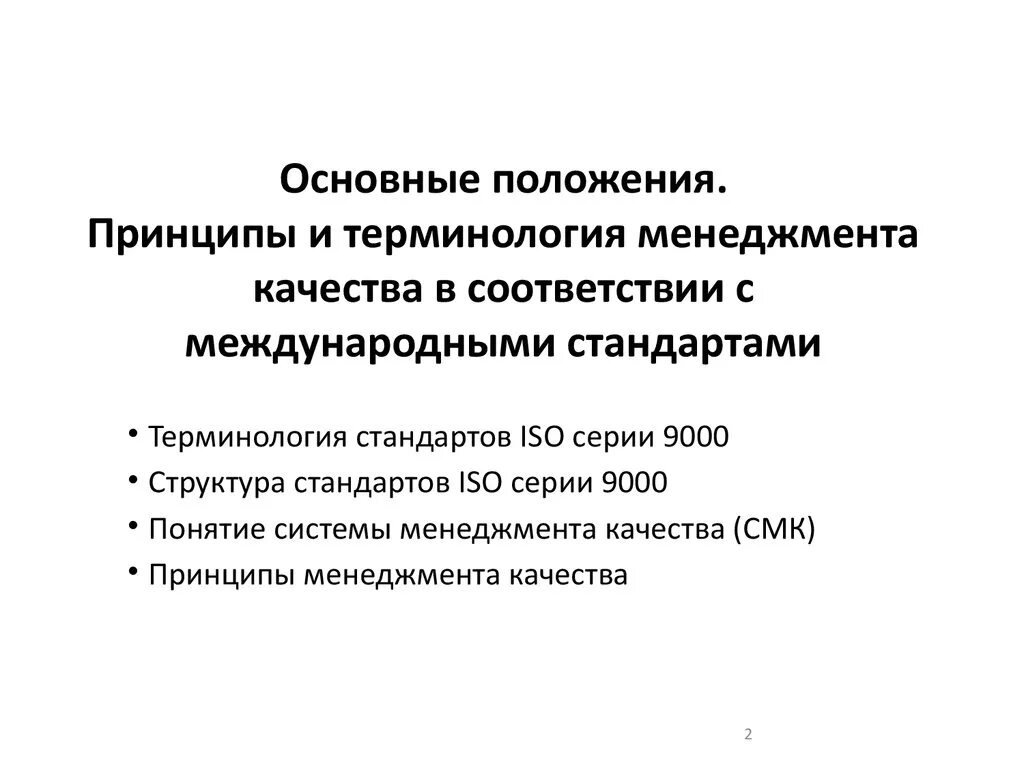 Основные положения.
Принципы и терминология менеджмента качества в соответствии с международными стандартами

• Терминология стандартов ISO серии 9000
• Структура стандартов ISO серии 9000
• Понятие системы менеджмента качества (СМК)
• Принципы менеджмента качества

2